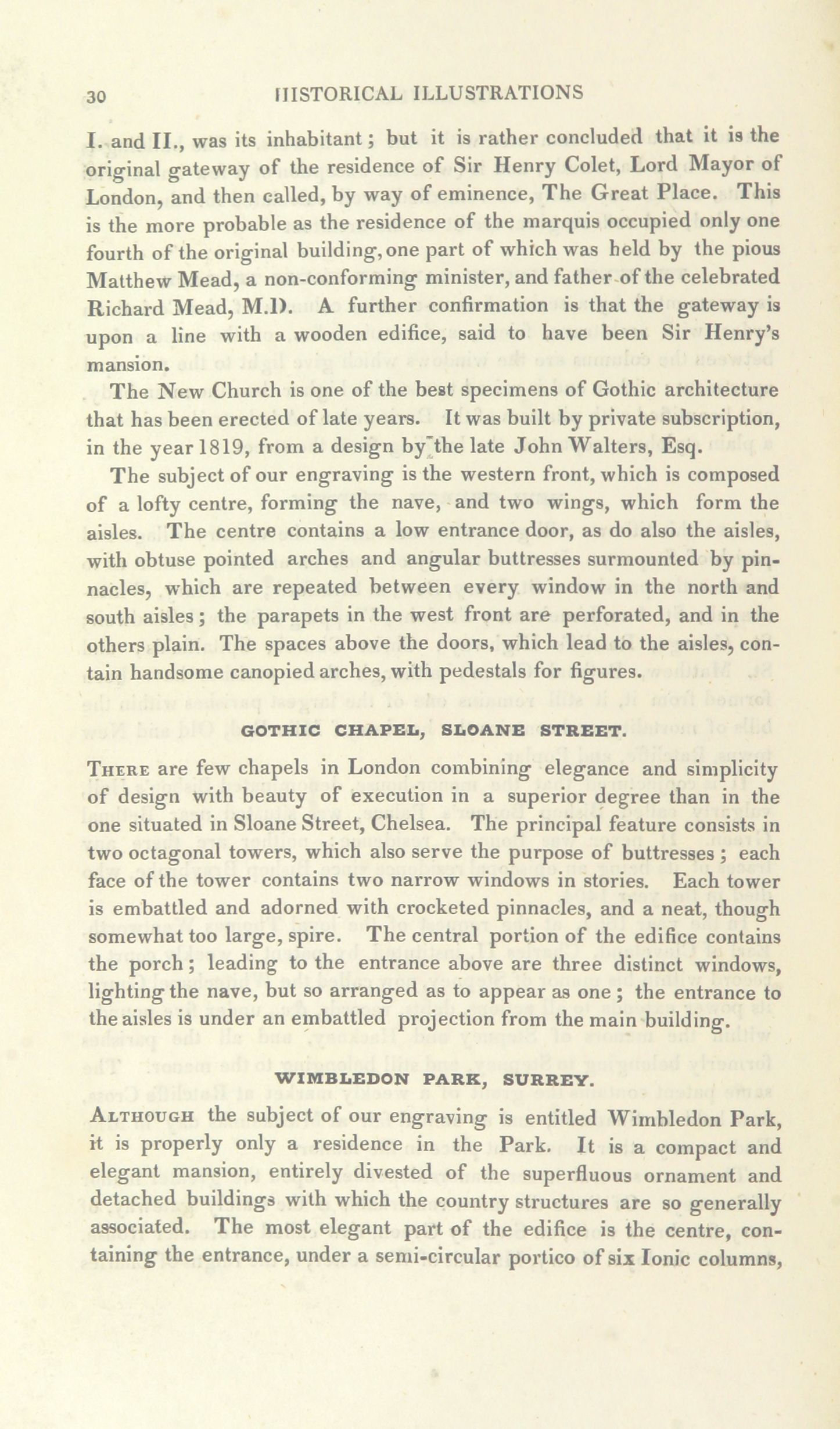 30 HISTORICAL ILLUSTRATIONS

I. and II., was its inhabitant; but it is rather concluded that it is the original gateway of the residence of Sir Henry Colet, Lord Mayor of London, and then called, by way of eminence, The Great Place. This is the more probable as the residence of the marquis occupied only one fourth of the original building, one part of which was held by the pious Matthew Mead, a non-conforming minister, and father of the celebrated Richard Mead, M.D. A further confirmation is that the gateway is upon a line with a wooden edifice, said to have been Sir Henry's mansion.

The New Church is one of the best specimens of Gothic architecture that has been erected of late years. It was built by private subscription, in the year 1819, from a design by the late John Walters, Esq.

The subject of our engraving is the western front, which is composed of a lofty centre, forming the nave, and two wings, which form the aisles. The centre contains a low entrance door, as do also the aisles, with obtuse pointed arches and angular buttresses surmounted by pinnacles, which are repeated between every window in the north and south aisles; the parapets in the west front are perforated, and in the others plain. The spaces above the doors, which lead to the aisles, contain handsome canopied arches, with pedestals for figures.

GOTHIC CHAPEL, SLOANE STREET.

There are few chapels in London combining elegance and simplicity of design with beauty of execution in a superior degree than in the one situated in Sloane Street, Chelsea. The principal feature consists in two octagonal towers, which also serve the purpose of buttresses; each face of the tower contains two narrow windows in stories. Each tower is embattled and adorned with crocketed pinnacles, and a neat, though somewhat too large, spire. The central portion of the edifice contains the porch; leading to the entrance above are three distinct windows, lighting the nave, but so arranged as to appear as one; the entrance to the aisles is under an embattled projection from the main building.

WIMBLEDON PARK, SURREY.

Although the subject of our engraving is entitled Wimbledon Park, it is properly only a residence in the Park. It is a compact and elegant mansion, entirely divested of the superfluous ornament and detached buildings with which the country structures are so generally associated. The most elegant part of the edifice is the centre, containing the entrance, under a semi-circular portico of six Ionic columns,